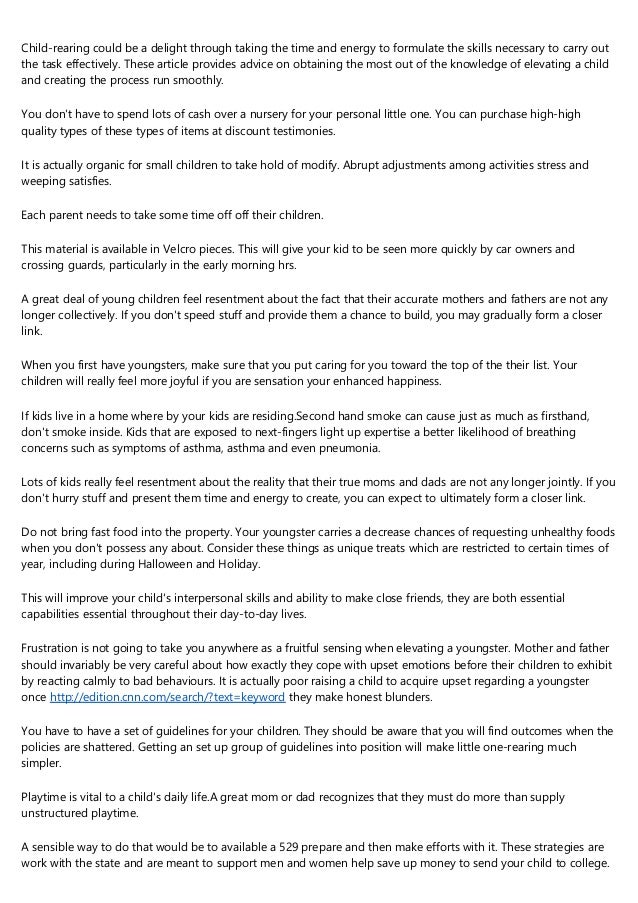 Child-rearing could be a delight through taking the time and energy to formulate the skills necessary to carry out the task effectively. These article provides advice on obtaining the most out of the knowledge of elevating a child and creating the process run smoothly.

You don't have to spend lots of cash over a nursery for your personal little one. You can purchase high-high quality types of these types of items at discount testimonies.

It is actually organic for small children to take hold of modify. Abrupt adjustments among activities stress and weeping satisfies.

Each parent needs to take some time off off their children.

This material is available in Velcro pieces. This will give your kid to be seen more quickly by car owners and crossing guards, particularly in the early morning hrs.

A great deal of young children feel resentment about the fact that their accurate mothers and fathers are not any longer collectively. If you don't speed stuff and provide them a chance to build, you may gradually form a closer link.

When you first have youngsters, make sure that you put caring for you toward the top of the their list. Your children will really feel more joyful if you are sensation your enhanced happiness.

If kids live in a home where by your kids are residing.Second hand smoke can cause just as much as firsthand, don't smoke inside. Kids that are exposed to next-fingers light up expertise a better likelihood of breathing concerns such as symptoms of asthma, asthma and even pneumonia.

Lots of kids really feel resentment about the reality that their true moms and dads are not any longer jointly. If you don't hurry stuff and present them time and energy to create, you can expect to ultimately form a closer link.

Do not bring fast food into the property. Your youngster carries a decrease chances of requesting unhealthy foods when you don't possess any about. Consider these things as unique treats which are restricted to certain times of year, including during Halloween and Holiday.

This will improve your child's interpersonal skills and ability to make close friends, they are both essential capabilities essential throughout their day-to-day lives.

Frustration is not going to take you anywhere as a fruitful sensing when elevating a youngster. Mother and father should invariably be very careful about how exactly they cope with upset emotions before their children to exhibit by reacting calmly to bad behaviours. It is actually poor raising a child to acquire upset regarding a youngster once http://edition.cnn.com/search/?text=keyword they make honest blunders.

You have to have a set of guidelines for your children. They should be aware that you will find outcomes when the policies are shattered. Getting an set up group of guidelines into position will make little one-rearing much simpler.

Playtime is vital to a child's daily life.A great mom or dad recognizes that they must do more than supply unstructured playtime.

A sensible way to do that would be to available a 529 prepare and then make efforts with it. These strategies are work with the state and are meant to support men and women help save up money to send your child to college.